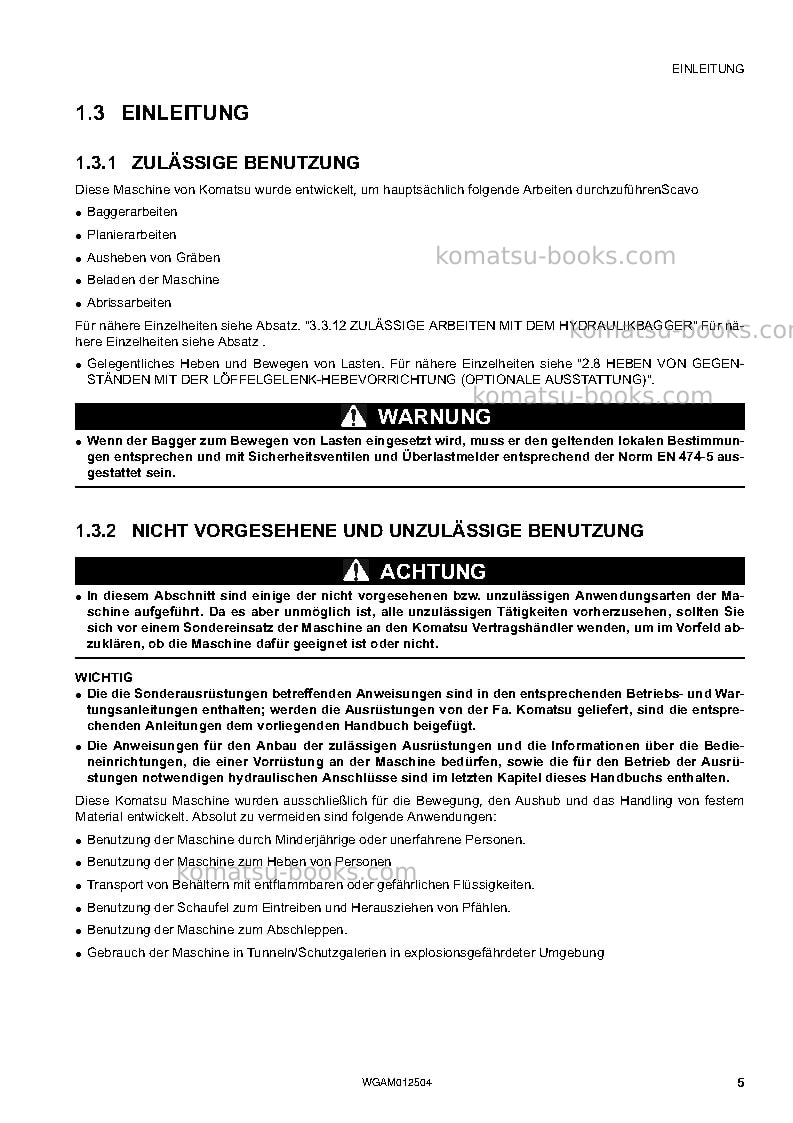 EINLEITUNG

1.3 EINLEITUNG

1.3.1 ZULÄSSIGE BENUTZUNG

Diese Maschine von Komatsu wurde entwickelt, um hauptsächlich folgende Arbeiten durchzuführenScavo

• Baggerarbeiten
• Planierarbeiten
• Ausheben von Gräben
• Beladen der Maschine
• Abrissarbeiten

Für nähere Einzelheiten siehe Absatz. "3.3.12 ZULÄSSIGE ARBEITEN MIT DEM HYDRAULIKBAGGER" Für nähere Einzelheiten siehe Absatz .

• Gelegentliches Heben und Bewegen von Lasten. Für nähere Einzelheiten siehe "2.8 HEBEN VON GEGENSTÄNDEN MIT DER LÖFFELGELENK-HEBEVORRICHTUNG (OPTIONALE AUSSTATTUNG)".

WARNUNG

• Wenn der Bagger zum Bewegen von Lasten eingesetzt wird, muss er den geltenden lokalen Bestimmungen entsprechen und mit Sicherheitsventilen und Überlastmelder entsprechend der Norm EN 474-5 ausgestattet sein.

1.3.2 NICHT VORGESEHENE UND UNZULÄSSIGE BENUTZUNG

ACHTUNG

• In diesem Abschnitt sind einige der nicht vorgesehenen bzw. unzulässigen Anwendungsarten der Maschine aufgeführt. Da es aber unmöglich ist, alle unzulässigen Tätigkeiten vorherzusehen, sollten Sie sich vor einem Sondereinsatz der Maschine an den Komatsu Vertragshändler wenden, um im Vorfeld abzuklären, ob die Maschine dafür geeignet ist oder nicht.

WICHTIG
• Die die Sonderausrüstungen betreffenden Anweisungen sind in den entsprechenden Betriebs- und Wartungsanleitungen enthalten; werden die Ausrüstungen von der Fa. Komatsu geliefert, sind die entsprechenden Anleitungen dem vorliegenden Handbuch beigefügt.
• Die Anweisungen für den Anbau der zulässigen Ausrüstungen und die Informationen über die Bedieneinrichtungen, die einer Vorrüstung an der Maschine bedürfen, sowie die für den Betrieb der Ausrüstungen notwendigen hydraulischen Anschlüsse sind im letzten Kapitel dieses Handbuchs enthalten.

Diese Komatsu Maschine wurden ausschließlich für die Bewegung, den Aushub und das Handling von festem Material entwickelt. Absolut zu vermeiden sind folgende Anwendungen:

• Benutzung der Maschine durch Minderjährige oder unerfahrene Personen.
• Benutzung der Maschine zum Heben von Personen
• Transport von Behältern mit entflammbaren oder gefährlichen Flüssigkeiten.
• Benutzung der Schaufel zum Eintreiben und Herausziehen von Pfählen.
• Benutzung der Maschine zum Abschleppen.
• Gebrauch der Maschine in Tunneln/Schutzgalerien in explosionsgefährdeter Umgebung

WGAM012504

5

komatsu-books.com